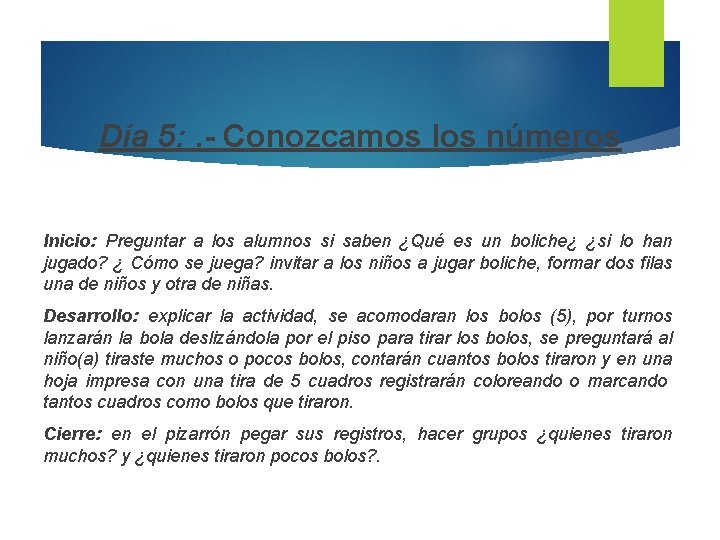 Día 5: .- Conozcamos los números

Inicio: Preguntar a los alumnos si saben ¿Qué es un boliche¿ ¿si lo han jugado? ¿ Cómo se juega? invitar a los niños a jugar boliche, formar dos filas una de niños y otra de niñas.

Desarrollo: explicar la actividad, se acomodaran los bolos (5), por turnos lanzarán la bola deslizándola por el piso para tirar los bolos, se preguntará al niño(a) tiraste muchos o pocos bolos, contarán cuantos bolos tiraron y en una hoja impresa con una tira de 5 cuadros registrarán coloreando o marcando tantos cuadros como bolos que tiraron.

Cierre: en el pizarrón pegar sus registros, hacer grupos ¿quienes tiraron muchos? y ¿quienes tiraron pocos bolos?.